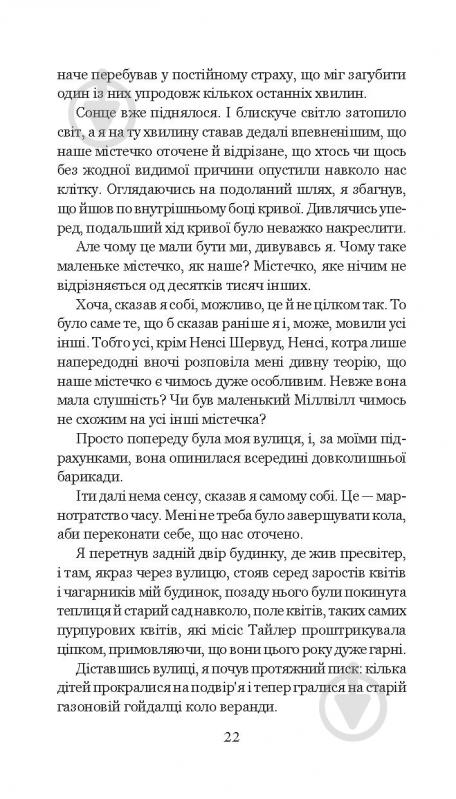 наче перебував у постійному страху, що міг загубити один із них упродовж кількох останніх хвилин.

Сонце вже піднялося. І блискуче світло затопило світ, а я на ту хвилину ставав дедалі впевненішим, що наше містечко оточене й відрізане, що хтось чи щось без жодної видимої причини опустили навколо нас клітку. Оглядаючись на подоланий шлях, я збагнув, що йшов по внутрішньому боці кривої. Дивлячись уперед, подальший хід кривої було неважко накреслити.

Але чому це мали бути ми, дивувавсь я. Чому таке маленьке містечко, як наше? Містечко, яке нічим не відрізняється од десятків тисяч інших.

Хоча, сказав я собі, можливо, це й не цілком так. То було саме те, що б сказав раніше я і, може, мовили усі інші. Тобто усі, крім Ненсі Шервуд, Ненсі, котра лише напередодні вночі розповіла мені дивну теорію, що наше містечко є чимось дуже особливим. Невже вона мала слушність? Чи був маленький Міллвілл чимось не схожим на усі інші містечка?

Просто попереду була моя вулиця, і, за моїми підрахунками, вона опинилася всередині довколишньої барикади.

Іти далі нема сенсу, сказав я самому собі. Це — марнотратство часу. Мені не треба було завершувати кола, аби переконати себе, що нас оточено.

Я перетнув задній двір будинку, де жив пресвітер, і там, якраз через вулицю, стояв серед заростів квітів і чагарників мій будинок, позаду нього були покинута теплиця й старий сад навколо, поле квітів, таких самих пурпурових квітів, які місіс Тайлер проштрикувала ціпком, примовляючи, що вони цього року дуже гарні.

Діставшись вулиці, я почув протяжний писк: кілька дітей прокралися на подвір'я і тепер гралися на старій газоновій гойдалці коло веранди.

22